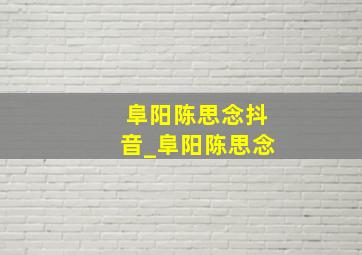 阜阳陈思念抖音_阜阳陈思念